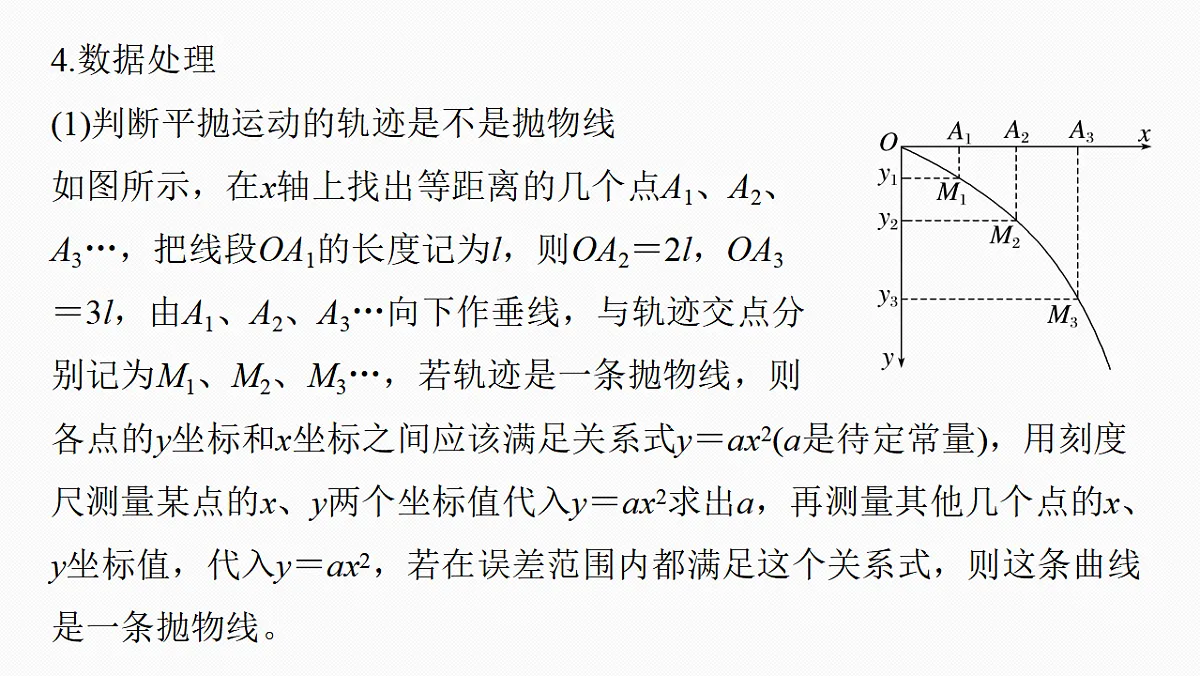 4.数据处理

(1)判断平抛运动的轨迹是不是抛物线

如图所示，在$x$轴上找出等距离的几个点$A_1$、$A_2$、$A_3$…，把线段$OA_1$的长度记为$l$，则$OA_2=2l$，$OA_3=3l$，由$A_1$、$A_2$、$A_3$…向下作垂线，与轨迹交点分别记为$M_1$、$M_2$、$M_3$…，若轨迹是一条抛物线，则各点的$y$坐标和$x$坐标之间应该满足关系式$y=ax^2$($a$是待定常量)，用刻度尺测量某点的$x$、$y$两个坐标值代入$y=ax^2$求出$a$，再测量其他几个点的$x$、$y$坐标值，代入$y=ax^2$，若在误差范围内都满足这个关系式，则这条曲线是一条抛物线。

$O$ $A_1$ $A_2$ $A_3$ $x$ $y_1$ $M_1$ $y_2$ $M_2$ $y_3$ $M_3$ $y$